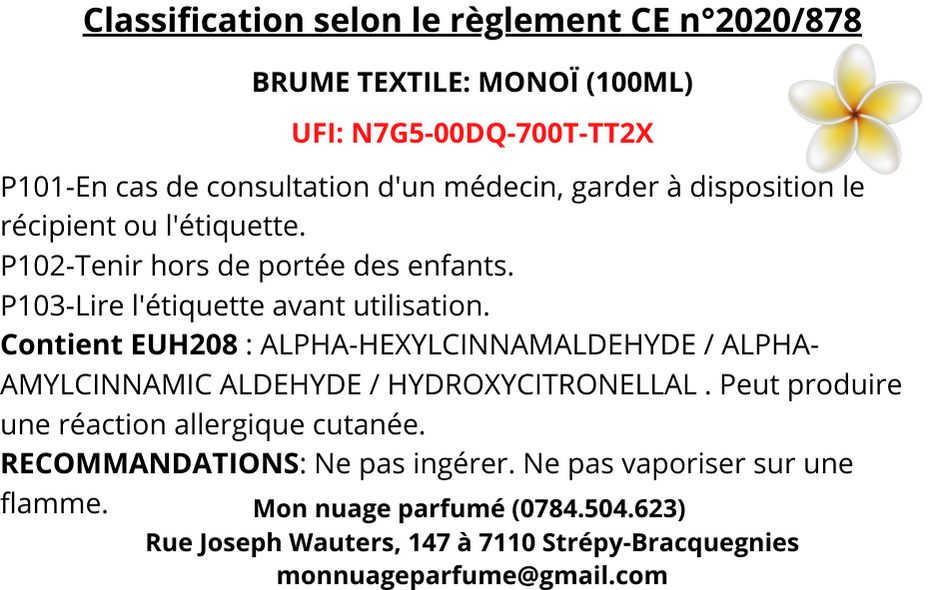 Classification selon le règlement CE n°2020/878

BRUME TEXTILE: MONOÏ (100ML)

UFI: N7G5-00DQ-700T-TT2X

P101-En cas de consultation d'un médecin, garder à disposition le récipient ou l'étiquette.
P102-Tenir hors de portée des enfants.
P103-Lire l'étiquette avant utilisation.
Contient EUH208 : ALPHA-HEXYLCINNAMALDEHYDE / ALPHA-AMYLCINNAMIC ALDEHYDE / HYDROXYCITRONELLAL . Peut produire une réaction allergique cutanée.
RECOMMANDATIONS: Ne pas ingérer. Ne pas vaporiser sur une flamme.

Mon nuage parfumé (0784.504.623)
Rue Joseph Wauters, 147 à 7110 Strépy-Bracquegnies
monnuageparfume@gmail.com